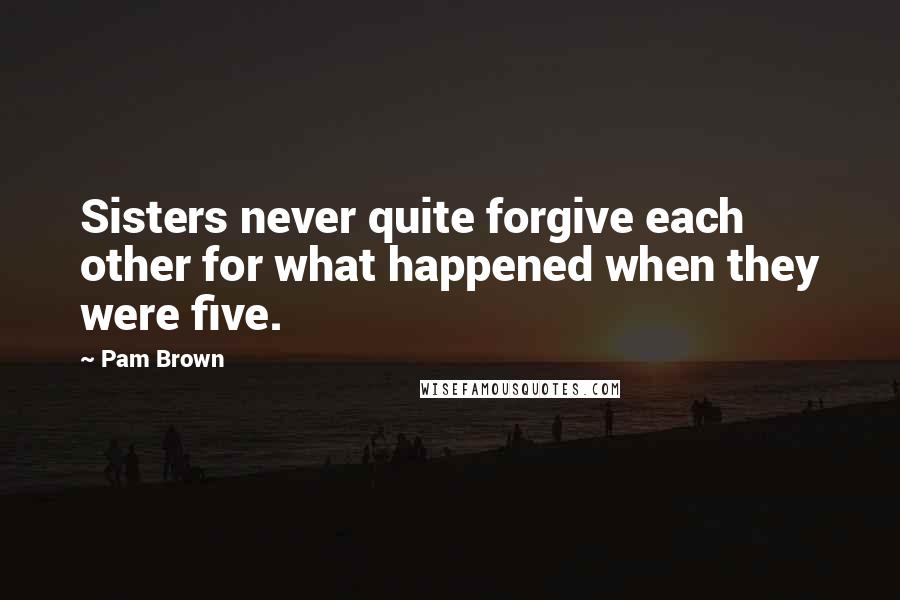 Sisters never quite forgive each other for what happened when they were five.

~ Pam Brown

WISEFAMOUSQUOTES.COM